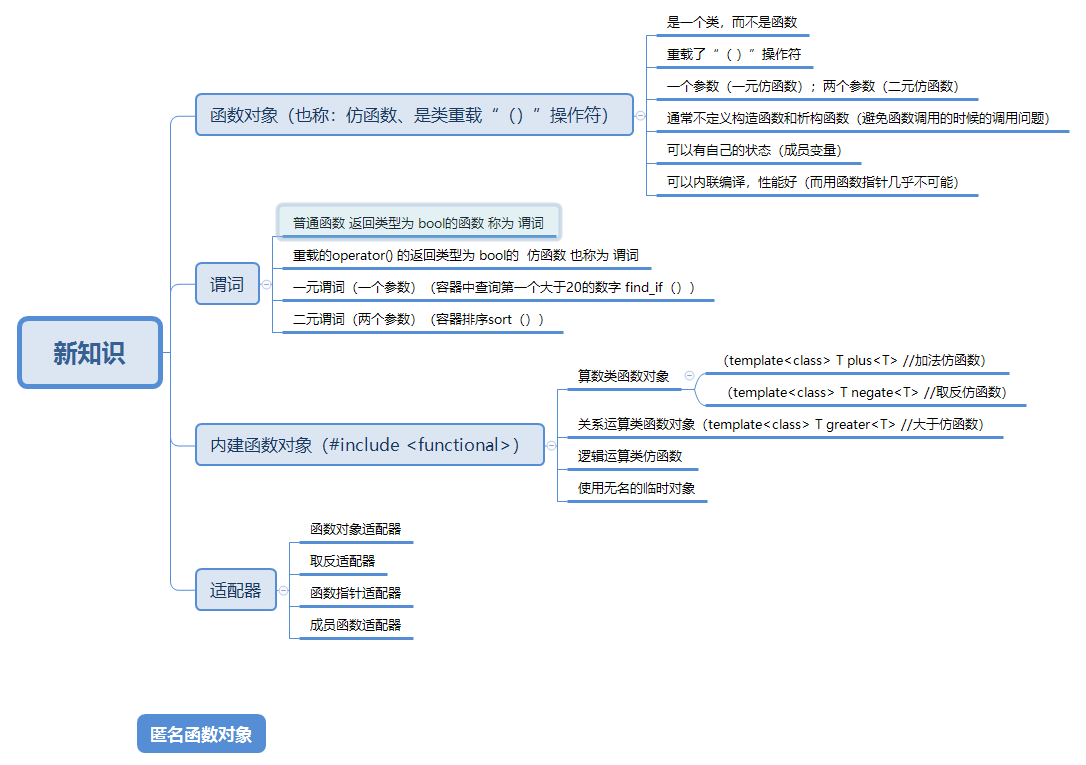 新知识

函数对象（也称：仿函数、是类重载“（）”操作符）

是一个类，而不是函数

重载了“（）”操作符

一个参数（一元仿函数）；两个参数（二元仿函数）

通常不定义构造函数和析构函数（避免函数调用的时候的调用问题）

可以有自己的状态（成员变量）

可以内联编译，性能好（而用函数指针几乎不可能）

谓词

普通函数 返回类型为 bool的函数 称为 谓词

重载的operator() 的返回类型为 bool的 仿函数 也称为 谓词

一元谓词（一个参数）（容器中查询第一个大于20的数字 find_if（））

二元谓词（两个参数）（容器排序sort（））

内建函数对象（#include <functional>）

算数类函数对象

（template<class> T plus<T> //加法仿函数）

（template<class> T negate<T> //取反仿函数）

关系运算类函数对象（template<class> T greater<T> //大于仿函数）

逻辑运算类仿函数

使用无名的临时对象

适配器

函数对象适配器

取反适配器

函数指针适配器

成员函数适配器

匿名函数对象